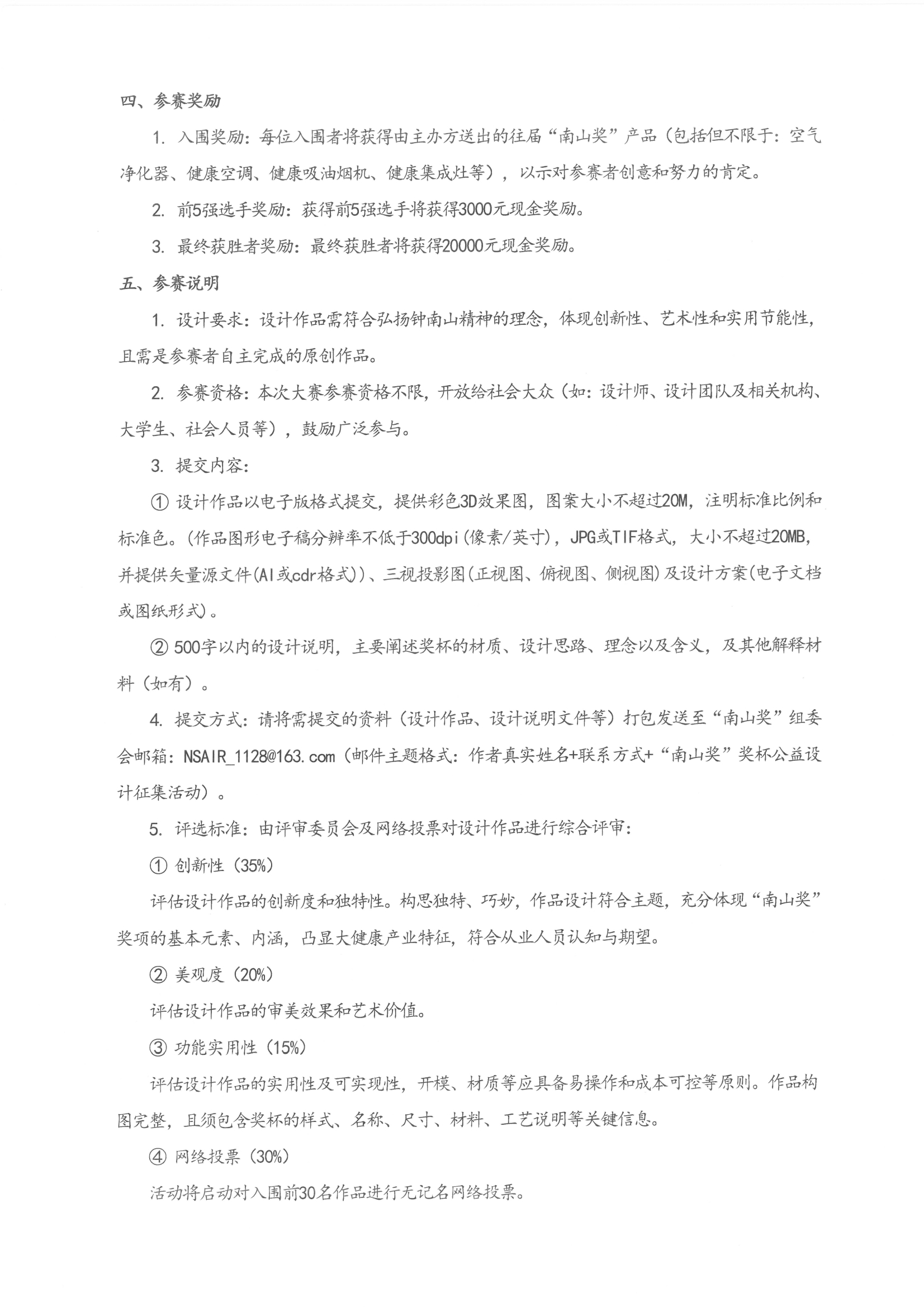 四、参赛奖励

1. 入围奖励：每位入围者将获得由主办方送出的往届“南山奖”产品（包括但不限于：空气净化器、健康空调、健康吸油烟机、健康集成灶等），以示对参赛者创意和努力的肯定。

2. 前5强选手奖励：获得前5强选手将获得3000元现金奖励。

3. 最终获胜者奖励：最终获胜者将获得20000元现金奖励。

五、参赛说明

1. 设计要求：设计作品需符合弘扬钟南山精神的理念，体现创新性、艺术性和实用节能性，且需是参赛者自主完成的原创作品。

2. 参赛资格：本次大赛参赛资格不限，开放给社会大众（如：设计师、设计团队及相关机构、大学生、社会人员等），鼓励广泛参与。

3. 提交内容：

① 设计作品以电子版格式提交，提供彩色3D效果图，图案大小不超过20M，注明标准比例和标准色。(作品图形电子稿分辨率不低于300dpi(像素/英寸)，JPG或TIF格式，大小不超过20MB，并提供矢量源文件(AI或cdr格式))、三视投影图(正视图、俯视图、侧视图)及设计方案(电子文档或图纸形式)。

② 500字以内的设计说明，主要阐述奖杯的材质、设计思路、理念以及含义，及其他解释材料（如有）。

4. 提交方式：请将需提交的资料（设计作品、设计说明文件等）打包发送至“南山奖”组委会邮箱：NSAIR_1128@163.com（邮件主题格式：作者真实姓名+联系方式+“南山奖”奖杯公益设计征集活动）。

5. 评选标准：由评审委员会及网络投票对设计作品进行综合评审：

① 创新性（35%）

评估设计作品的创新度和独特性。构思独特、巧妙，作品设计符合主题，充分体现“南山奖”奖项的基本元素、内涵，凸显大健康产业特征，符合从业人员认知与期望。

② 美观度（20%）

评估设计作品的审美效果和艺术价值。

③ 功能实用性（15%）

评估设计作品的实用性及可实现性，开模、材质等应具备易操作和成本可控等原则。作品构图完整，且须包含奖杯的样式、名称、尺寸、材料、工艺说明等关键信息。

④ 网络投票（30%）

活动将启动对入围前30名作品进行无记名网络投票。